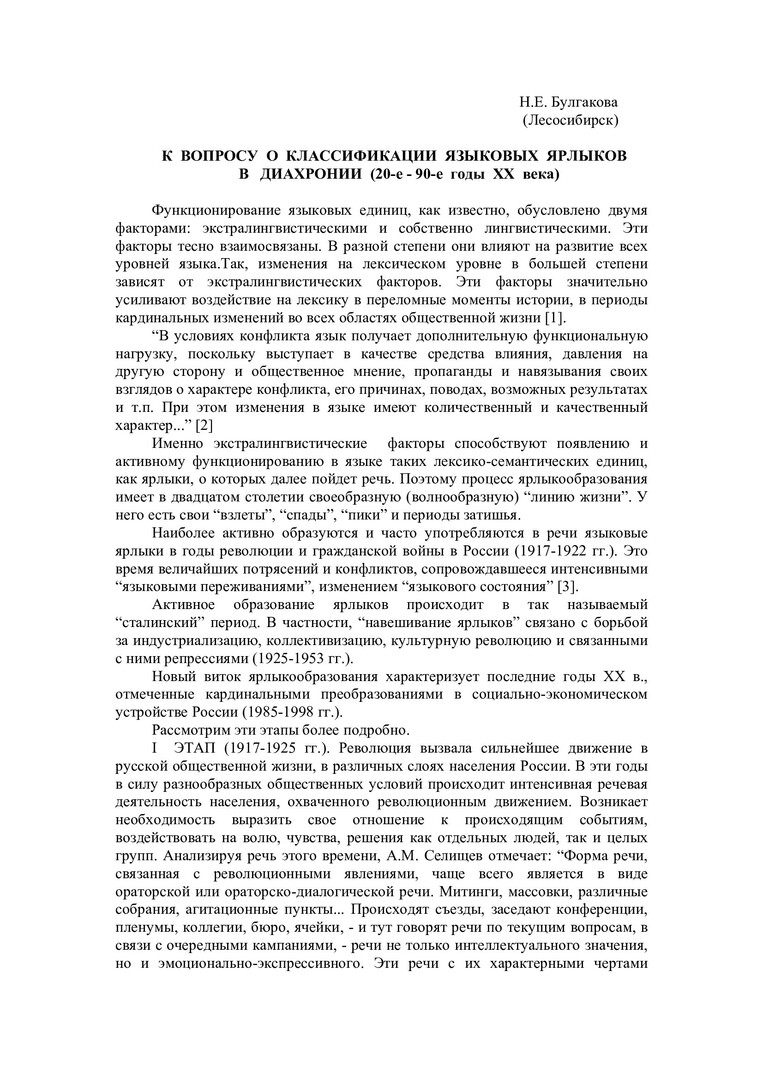 Н.Е. Булгакова
(Лесосибирск)

К ВОПРОСУ О КЛАССИФИКАЦИИ ЯЗЫКОВЫХ ЯРЛЫКОВ В ДИАХРОНИИ (20-е - 90-е годы XX века)

Функционирование языковых единиц, как известно, обусловлено двумя факторами: экстралингвистическими и собственно лингвистическими. Эти факторы тесно взаимосвязаны. В разной степени они влияют на развитие всех уровней языка.Так, изменения на лексическом уровне в большей степени зависят от экстралингвистических факторов. Эти факторы значительно усиливают воздействие на лексику в переломные моменты истории, в периоды кардинальных изменений во всех областях общественной жизни [1].

“В условиях конфликта язык получает дополнительную функциональную нагрузку, поскольку выступает в качестве средства влияния, давления на другую сторону и общественное мнение, пропаганды и навязывания своих взглядов о характере конфликта, его причинах, поводах, возможных результатах и т.п. При этом изменения в языке имеют количественный и качественный характер...” [2]

Именно экстралингвистические факторы способствуют появлению и активному функционированию в языке таких лексико-семантических единиц, как ярлыки, о которых далее пойдет речь. Поэтому процесс ярлыкообразования имеет в двадцатом столетии своеобразную (волнообразную) “линию жизни”. У него есть свои “взлеты”, “спады”, “пики” и периоды затишья.

Наиболее активно образуются и часто употребляются в речи языковые ярлыки в годы революции и гражданской войны в России (1917-1922 гг.). Это время величайших потрясений и конфликтов, сопровождавшееся интенсивными “языковыми переживаниями”, изменением “языкового состояния” [3].

Активное образование ярлыков происходит в так называемый “сталинский” период. В частности, “навешивание ярлыков” связано с борьбой за индустриализацию, коллективизацию, культурную революцию и связанными с ними репрессиями (1925-1953 гг.).

Новый виток ярлыкообразования характеризует последние годы XX в., отмеченные кардинальными преобразованиями в социально-экономическом устройстве России (1985-1998 гг.).

Рассмотрим эти этапы более подробно.

I ЭТАП (1917-1925 гг.). Революция вызвала сильнейшее движение в русской общественной жизни, в различных слоях населения России. В эти годы в силу разнообразных общественных условий происходит интенсивная речевая деятельность населения, охваченного революционным движением. Возникает необходимость выразить свое отношение к происходящим событиям, воздействовать на волю, чувства, решения как отдельных людей, так и целых групп. Анализируя речь этого времени, А.М. Селищев отмечает: “Форма речи, связанная с революционными явлениями, чаще всего является в виде ораторской или ораторско-диалогической речи. Митинги, массовки, различные собрания, агитационные пункты... Происходят съезды, заседают конференции, пленумы, коллегии, бюро, ячейки, - и тут говорят речи по текущим вопросам, в связи с очередными кампаниями, - речи не только интеллектуального значения, но и эмоционально-экспрессивного. Эти речи с их характерными чертами